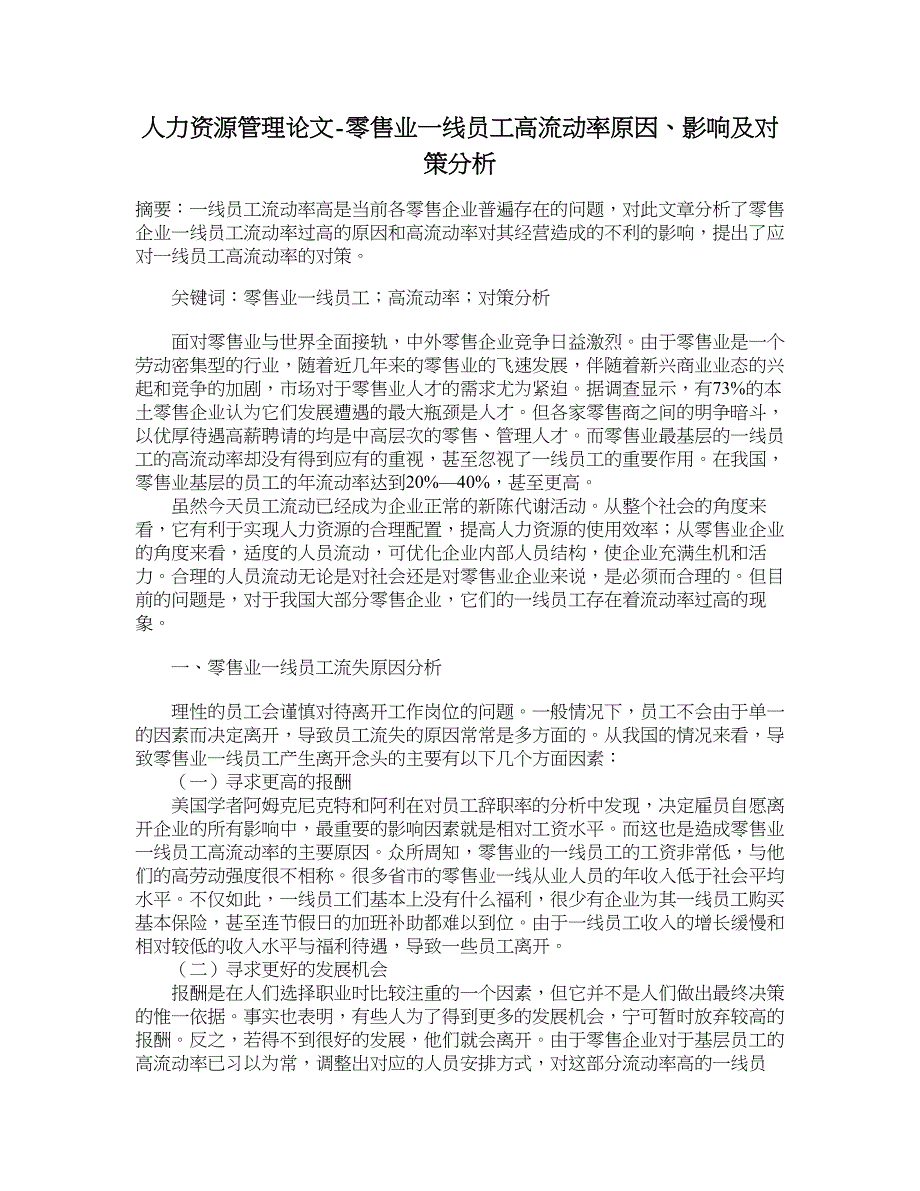 人力资源管理论文-零售业一线员工高流动率原因、影响及对策分析

摘要：一线员工流动率高是当前各零售企业普遍存在的问题，对此文章分析了零售企业一线员工流动率过高的原因和高流动率对其经营造成的不利的影响，提出了应对一线员工高流动率的对策。

关键词：零售业一线员工；高流动率；对策分析

面对零售业与世界全面接轨，中外零售企业竞争日益激烈。由于零售业是一个劳动密集型的行业，随着近几年来的零售业的飞速发展，伴随着新兴商业业态的兴起和竞争的加剧，市场对于零售业人才的需求尤为紧迫。据调查显示，有73%的本土零售企业认为它们发展遭遇的最大瓶颈是人才。但各家零售商之间的明争暗斗，以优厚待遇高薪聘请的均是中高层次的零售、管理人才。而零售业最基层的一线员工的高流动率却没有得到应有的重视，甚至忽视了一线员工的重要作用。在我国，零售业基层的员工的年流动率达到20%—40%，甚至更高。

虽然今天员工流动已经成为企业正常的新陈代谢活动。从整个社会的角度来看，它有利于实现人力资源的合理配置，提高人力资源的使用效率；从零售业企业的角度来看，适度的人员流动，可优化企业内部人员结构，使企业充满生机和活力。合理的人员流动无论是对社会还是对零售业企业来说，是必须而合理的。但目前的问题是，对于我国大部分零售企业，它们的一线员工存在着流动率过高的现象。

一、零售业一线员工流失原因分析

理性的员工会谨慎对待离开工作岗位的问题。一般情况下，员工不会由于单一的因素而决定离开，导致员工流失的原因常常是多方面的。从我国的情况来看，导致零售业一线员工产生离开念头的主要有以下几个方面因素：

（一）寻求更高的报酬

美国学者阿姆克尼克特和阿利在对员工辞职率的分析中发现，决定雇员自愿离开企业的所有影响中，最重要的影响因素就是相对工资水平。而这也是造成零售业一线员工高流动率的主要原因。众所周知，零售业的一线员工的工资非常低，与他们的高劳动强度很不相称。很多省市的零售业一线从业人员的年收入低于社会平均水平。不仅如此，一线员工们基本上没有什么福利，很少有企业为其一线员工购买基本保险，甚至连节假日的加班补助都难以到位。由于一线员工收入的增长缓慢和相对较低的收入水平与福利待遇，导致一些员工离开。

（二）寻求更好的发展机会

报酬是在人们选择职业时比较注重的一个因素，但它并不是人们做出最终决策的惟一依据。事实也表明，有些人为了得到更多的发展机会，宁可暂时放弃较高的报酬。反之，若得不到很好的发展，他们就会离开。由于零售企业对于基层员工的高流动率已习以为常，调整出对应的人员安排方式，对这部分流动率高的一线员